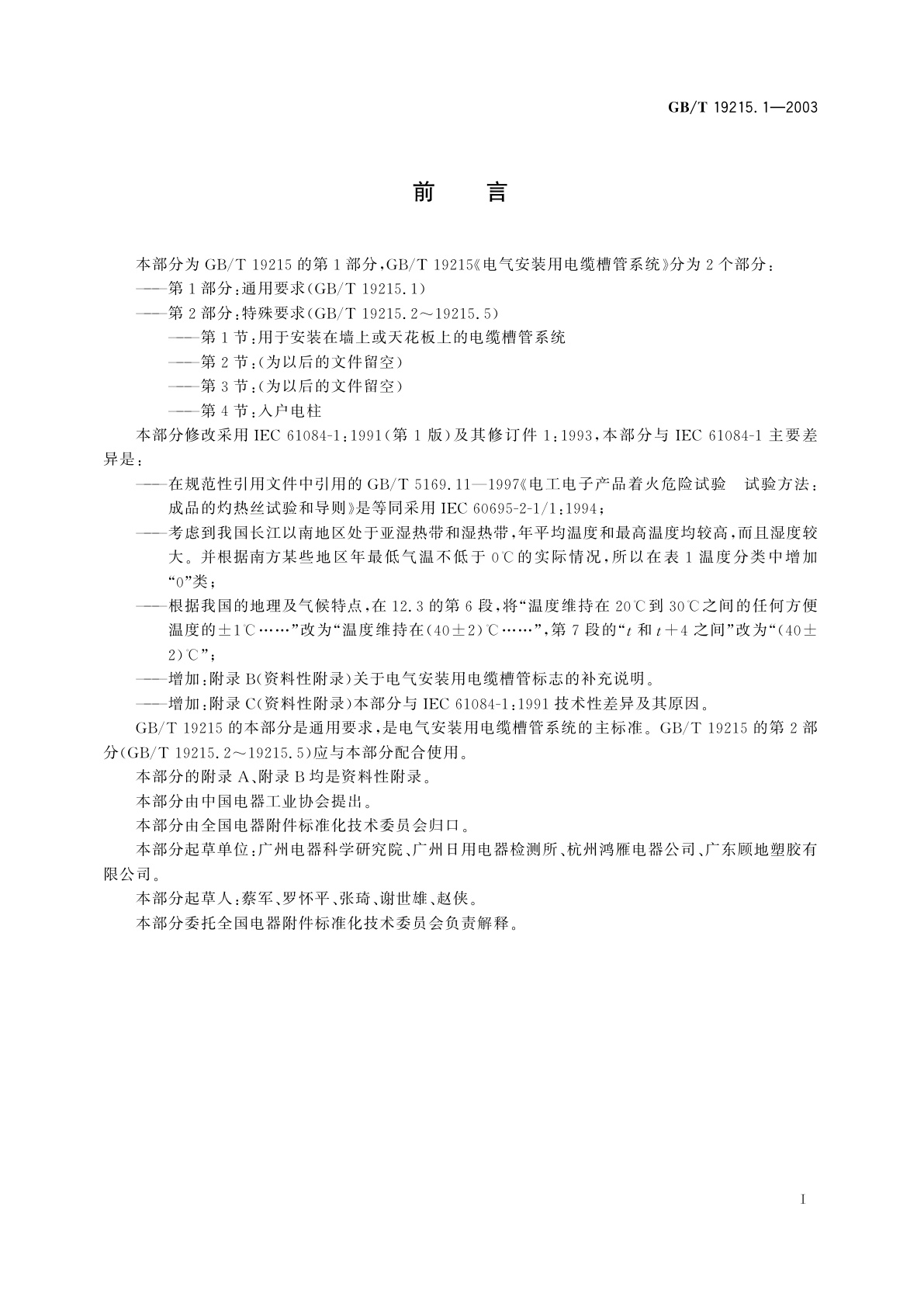 GB/T 19215.1—2003

前　言

本部分为 GB/T 19215 的第 1 部分，GB/T 19215《电气安装用电缆槽管系统》分为 2 个部分：

——第 1 部分：通用要求（GB/T 19215.1）

——第 2 部分：特殊要求（GB/T 19215.2～19215.5）

——第 1 节：用于安装在墙上或天花板上的电缆槽管系统

——第 2 节：（为以后的文件留空）

——第 3 节：（为以后的文件留空）

——第 4 节：入户电柱

本部分修改采用 IEC 61084-1：1991（第 1 版）及其修订件 1：1993，本部分与 IEC 61084-1 主要差异是：

——在规范性引用文件中引用的 GB/T 5169.11—1997《电工电子产品着火危险试验　试验方法：成品的灼热丝试验和导则》是等同采用 IEC 60695-2-1/1：1994；

——考虑到我国长江以南地区处于亚湿热带和湿热带，年平均温度和最高温度均较高，而且湿度较大。并根据南方某些地区年最低气温不低于 0℃的实际情况，所以在表 1 温度分类中增加“0”类；

——根据我国的地理及气候特点，在 12.3 的第 6 段，将“温度维持在 20℃到 30℃之间的任何方便温度的±1℃……”改为“温度维持在（40±2）℃……”，第 7 段的“$t$ 和 $t+4$ 之间”改为“（40±2）℃”；

——增加：附录 B（资料性附录）关于电气安装用电缆槽管标志的补充说明。

——增加：附录 C（资料性附录）本部分与 IEC 61084-1：1991 技术性差异及其原因。

GB/T 19215 的本部分是通用要求，是电气安装用电缆槽管系统的主标准。GB/T 19215 的第 2 部分（GB/T 19215.2～19215.5）应与本部分配合使用。

本部分的附录 A、附录 B 均是资料性附录。

本部分由中国电器工业协会提出。

本部分由全国电器附件标准化技术委员会归口。

本部分起草单位：广州电器科学研究院、广州日用电器检测所、杭州鸿雁电器公司、广东顾地塑胶有限公司。

本部分起草人：蔡军、罗怀平、张琦、谢世雄、赵侠。

本部分委托全国电器附件标准化技术委员会负责解释。

I